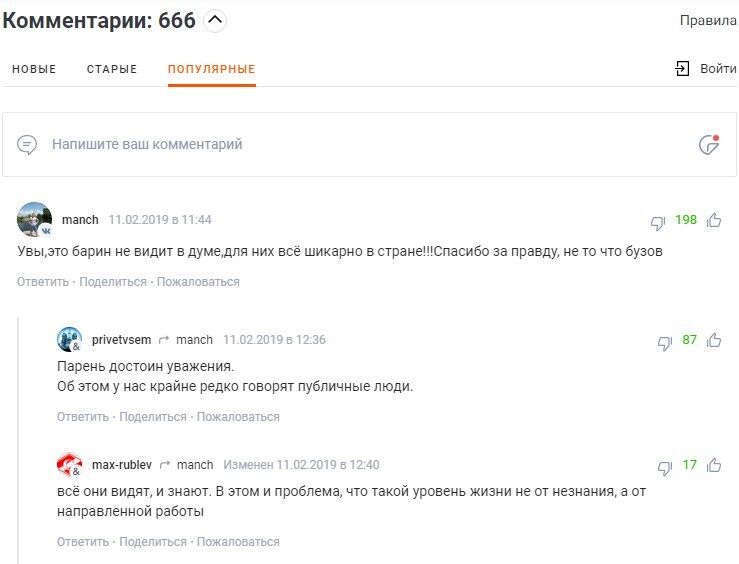 Комментарии: 666

Правила

НОВЫЕ СТАРЫЕ ПОПУЛЯРНЫЕ

Войти

Напишите ваш комментарий

manch 11.02.2019 в 11:44

198

Увы,это барин не видит в думе,для них всё шикарно в стране!!!Спасибо за правду, не то что бузов

Ответить · Поделиться · Пожаловаться

privetvsem manch 11.02.2019 в 12:36

87

Парень достоин уважения.
Об этом у нас крайне редко говорят публичные люди.

Ответить · Поделиться · Пожаловаться

max-rublev manch Изменен 11.02.2019 в 12:40

17

всё они видят, и знают. В этом и проблема, что такой уровень жизни не от незнания, а от направленной работы

Ответить · Поделиться · Пожаловаться